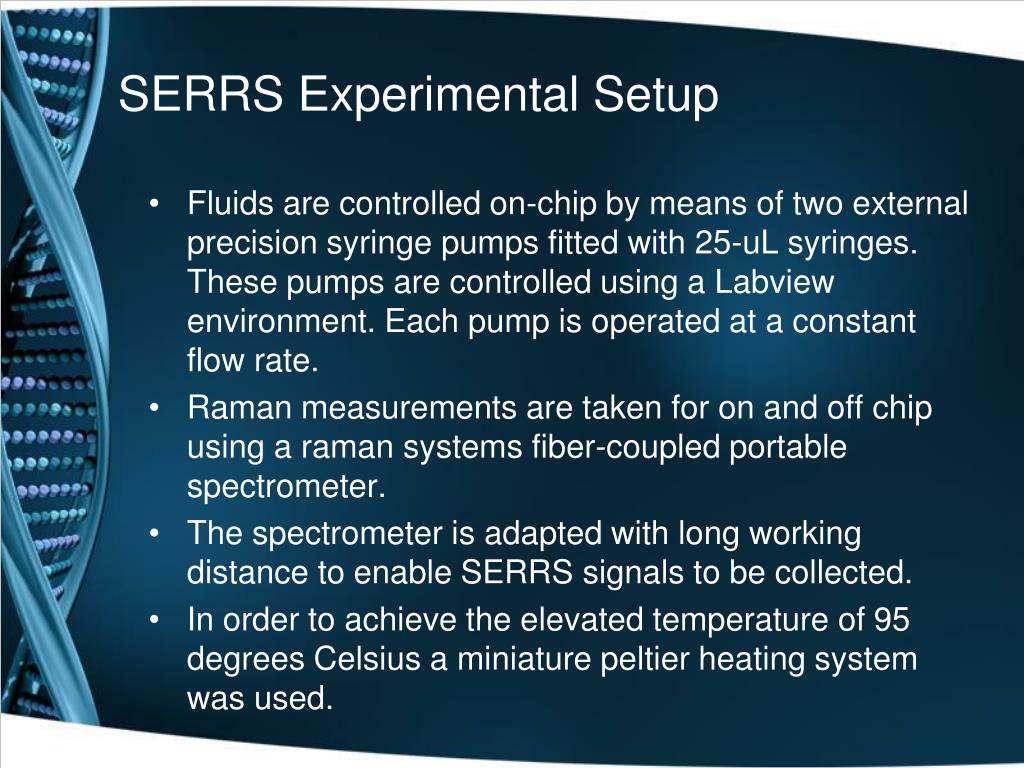 SERRS Experimental Setup

• Fluids are controlled on-chip by means of two external precision syringe pumps fitted with 25-uL syringes. These pumps are controlled using a Labview environment. Each pump is operated at a constant flow rate.
• Raman measurements are taken for on and off chip using a raman systems fiber-coupled portable spectrometer.
• The spectrometer is adapted with long working distance to enable SERRS signals to be collected.
• In order to achieve the elevated temperature of 95 degrees Celsius a miniature peltier heating system was used.